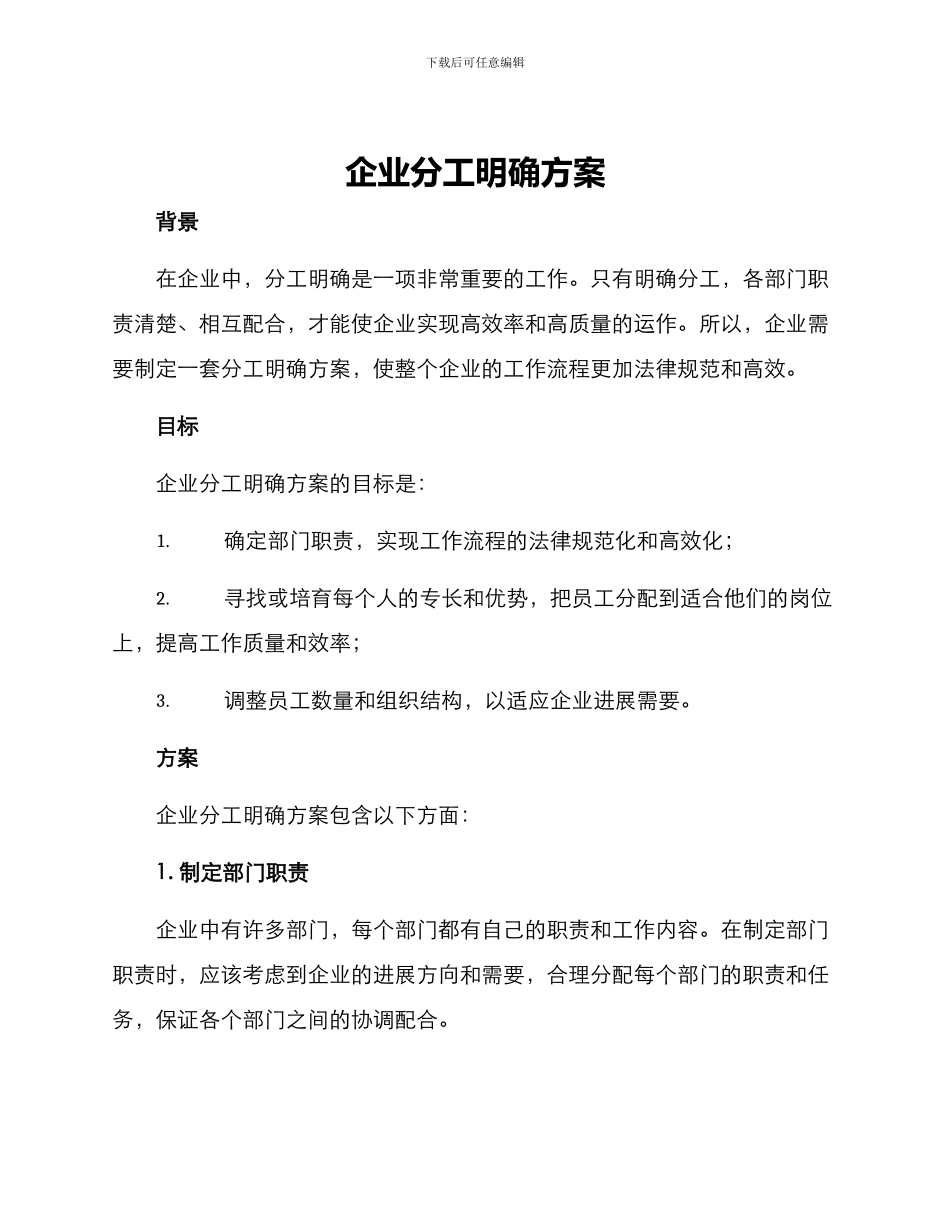 下载后可任意编辑

企业分工明确方案

背景

在企业中，分工明确是一项非常重要的工作。只有明确分工，各部门职责清楚、相互配合，才能使企业实现高效率和高质量的运作。所以，企业需要制定一套分工明确方案，使整个企业的工作流程更加法律规范和高效。

目标

企业分工明确方案的目标是：

1. 确定部门职责，实现工作流程的法律规范化和高效化；

2. 寻找或培育每个人的专长和优势，把员工分配到适合他们的岗位上，提高工作质量和效率；

3. 调整员工数量和组织结构，以适应企业进展需要。

方案

企业分工明确方案包含以下方面：

1. 制定部门职责

企业中有许多部门，每个部门都有自己的职责和工作内容。在制定部门职责时，应该考虑到企业的进展方向和需要，合理分配每个部门的职责和任务，保证各个部门之间的协调配合。